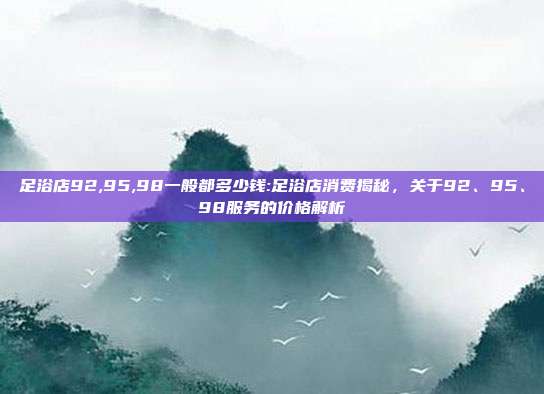 足浴店92,95,98一般都多少钱:足浴店消费揭秘，关于92、95、98服务的价格解析